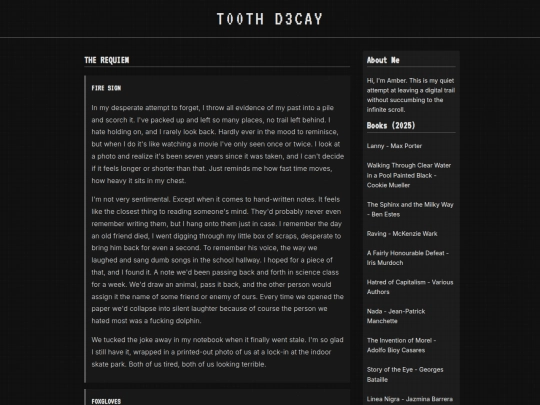 T00TH D3CAY

THE REQUIEM

FIRE SIGN

In my desperate attempt to forget, I throw all evidence of my past into a pile and scorch it. I've packed up and left so many places, no trail left behind. I hate holding on, and I rarely look back. Hardly ever in the mood to reminisce, but when I do it's like watching a movie I've only seen once or twice. I look at a photo and realize it's been seven years since it was taken, and I can't decide if it feels longer or shorter than that. Just reminds me how fast time moves, how heavy it sits in my chest.

I'm not very sentimental. Except when it comes to hand-written notes. It feels like the closest thing to reading someone's mind. They'd probably never even remember writing them, but I hang onto them just in case. I remember the day an old friend died, I went digging through my little box of scraps, desperate to bring him back for even a second. To remember his voice, the way we laughed and sang dumb songs in the school hallway. I hoped for a piece of that, and I found it. A note we'd been passing back and forth in science class for a week. We'd draw an animal, pass it back, and the other person would assign it the name of some friend or enemy of ours. Every time we opened the paper we'd collapse into silent laughter because of course the person we hated most was a fucking dolphin.

We tucked the joke away in my notebook when it finally went stale. I'm so glad I still have it, wrapped in a printed-out photo of us at a lock-in at the indoor skate park. Both of us tired, both of us looking terrible.

FOXGLOVES

About Me

Hi, I'm Amber. This is my quiet attempt at leaving a digital trail without succumbing to the infinite scroll.

Books (2025)

Lanny - Max Porter

Walking Through Clear Water in a Pool Painted Black - Cookie Mueller

The Sphinx and the Milky Way - Ben Estes

Raving - McKenzie Wark

A Fairly Honourable Defeat - Iris Murdoch

Hatred of Capitalism - Various Authors

Nada - Jean-Patrick Manchette

The Invention of Morel - Adolfo Bioy Casares

Story of the Eye - Georges Bataille

Linea Nigra - Jazmina Barrera